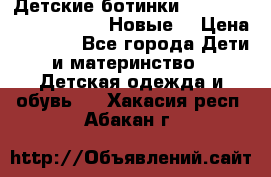 Детские ботинки
Новые Цена
Все города Дети и материнство
Детская одежда и обувь Хакасия респ
Абакан г

http://Объявлений.сайт